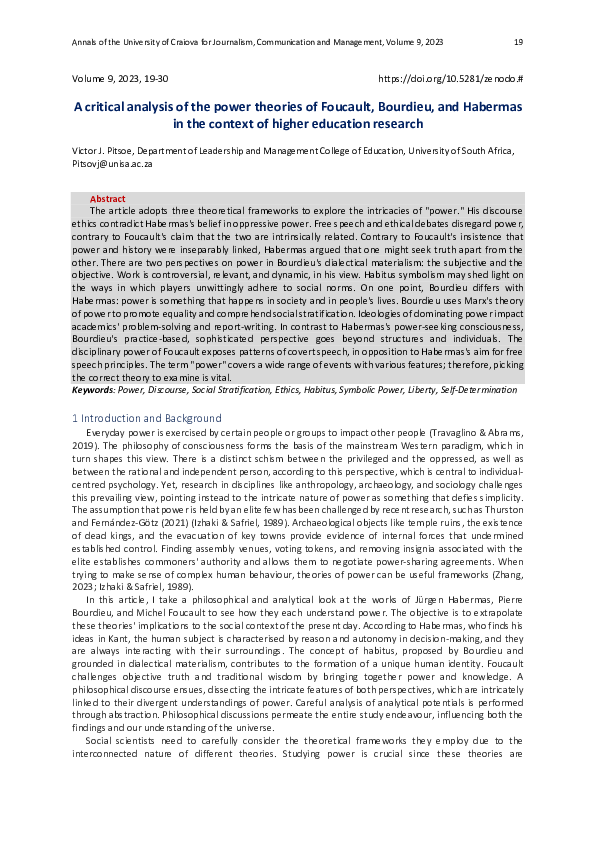 Annals of the University of Craiova for Journalism, Communication and Management, Volume 9, 2023 19

Volume 9, 2023, 19-30 https://doi.org/10.5281/zenodo.#

A critical analysis of the power theories of Foucault, Bourdieu, and Habermas in the context of higher education research

Victor J. Pitsoe, Department of Leadership and Management College of Education, University of South Africa, Pitsovj@unisa.ac.za

Abstract
The article adopts three theoretical frameworks to explore the intricacies of "power." His discourse ethics contradict Habermas's belief in oppressive power. Free speech and ethical debates disregard power, contrary to Foucault's claim that the two are intrinsically related. Contrary to Foucault's insistence that power and history were inseparably linked, Habermas argued that one might seek truth apart from the other. There are two perspectives on power in Bourdieu's dialectical materialism: the subjective and the objective. Work is controversial, relevant, and dynamic, in his view. Habitus symbolism may shed light on the ways in which players unwittingly adhere to social norms. On one point, Bourdieu differs with Habermas: power is something that happens in society and in people's lives. Bourdieu uses Marx's theory of power to promote equality and comprehend social stratification. Ideologies of dominating power impact academics' problem-solving and report-writing. In contrast to Habermas's power-seeking consciousness, Bourdieu's practice-based, sophisticated perspective goes beyond structures and individuals. The disciplinary power of Foucault exposes patterns of covert speech, in opposition to Habermas's aim for free speech principles. The term "power" covers a wide range of events with various features; therefore, picking the correct theory to examine is vital.
Keywords: Power, Discourse, Social Stratification, Ethics, Habitus, Symbolic Power, Liberty, Self-Determination

1 Introduction and Background
Everyday power is exercised by certain people or groups to impact other people (Travaglino & Abrams, 2019). The philosophy of consciousness forms the basis of the mainstream Western paradigm, which in turn shapes this view. There is a distinct schism between the privileged and the oppressed, as well as between the rational and independent person, according to this perspective, which is central to individual-centred psychology. Yet, research in disciplines like anthropology, archaeology, and sociology challenges this prevailing view, pointing instead to the intricate nature of power as something that defies simplicity. The assumption that power is held by an elite few has been challenged by recent research, such as Thurston and Fernández-Götz (2021) (Izhaki & Safriel, 1989). Archaeological objects like temple ruins, the existence of dead kings, and the evacuation of key towns provide evidence of internal forces that undermined established control. Finding assembly venues, voting tokens, and removing insignia associated with the elite establishes commoners' authority and allows them to negotiate power-sharing agreements. When trying to make sense of complex human behaviour, theories of power can be useful frameworks (Zhang, 2023; Izhaki & Safriel, 1989).

In this article, I take a philosophical and analytical look at the works of Jürgen Habermas, Pierre Bourdieu, and Michel Foucault to see how they each understand power. The objective is to extrapolate these theories' implications to the social context of the present day. According to Habermas, who finds his ideas in Kant, the human subject is characterised by reason and autonomy in decision-making, and they are always interacting with their surroundings. The concept of habitus, proposed by Bourdieu and grounded in dialectical materialism, contributes to the formation of a unique human identity. Foucault challenges objective truth and traditional wisdom by bringing together power and knowledge. A philosophical discourse ensues, dissecting the intricate features of both perspectives, which are intricately linked to their divergent understandings of power. Careful analysis of analytical potentials is performed through abstraction. Philosophical discussions permeate the entire study endeavour, influencing both the findings and our understanding of the universe.

Social scientists need to carefully consider the theoretical frameworks they employ due to the interconnected nature of different theories. Studying power is crucial since these theories are